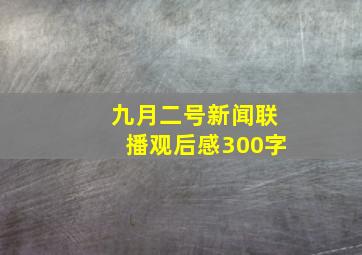 九月二号新闻联播观后感300字